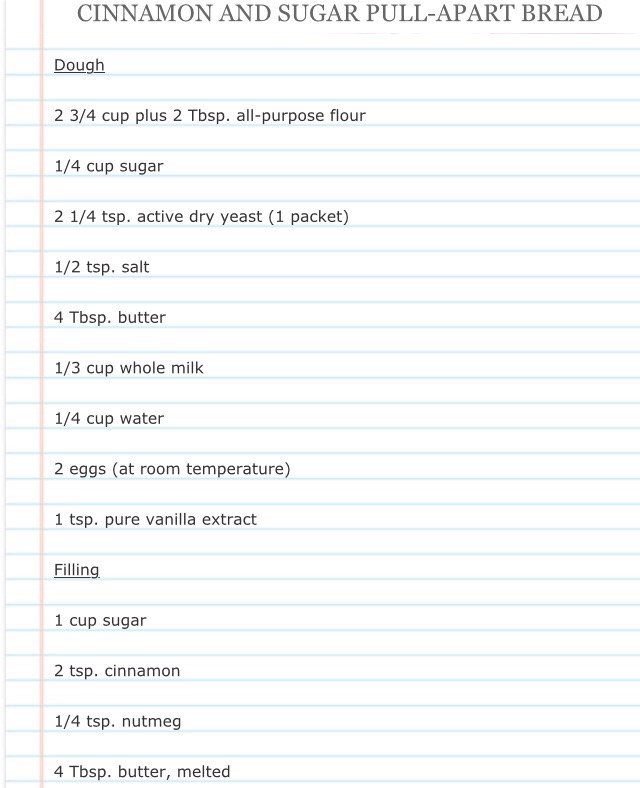 CINNAMON AND SUGAR PULL-APART BREAD

Dough

2 3/4 cup plus 2 Tbsp. all-purpose flour

1/4 cup sugar

2 1/4 tsp. active dry yeast (1 packet)

1/2 tsp. salt

4 Tbsp. butter

1/3 cup whole milk

1/4 cup water

2 eggs (at room temperature)

1 tsp. pure vanilla extract

Filling

1 cup sugar

2 tsp. cinnamon

1/4 tsp. nutmeg

4 Tbsp. butter, melted